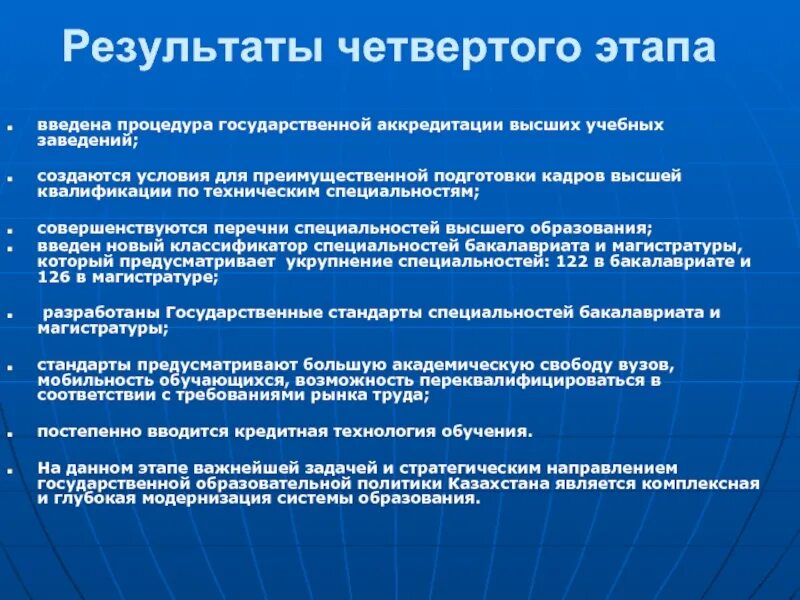 Результаты четвертого этапа

- введена процедура государственной аккредитации высших учебных заведений;

- создаются условия для преимущественной подготовки кадров высшей квалификации по техническим специальностям;

- совершенствуются перечни специальностей высшего образования;
- введен новый классификатор специальностей бакалавриата и магистратуры, который предусматривает укрупнение специальностей: 122 в бакалавриате и 126 в магистратуре;

- разработаны Государственные стандарты специальностей бакалавриата и магистратуры;

- стандарты предусматривают большую академическую свободу вузов, мобильность обучающихся, возможность переквалифицироваться в соответствии с требованиями рынка труда;

- постепенно вводится кредитная технология обучения.

- На данном этапе важнейшей задачей и стратегическим направлением государственной образовательной политики Казахстана является комплексная и глубокая модернизация системы образования.